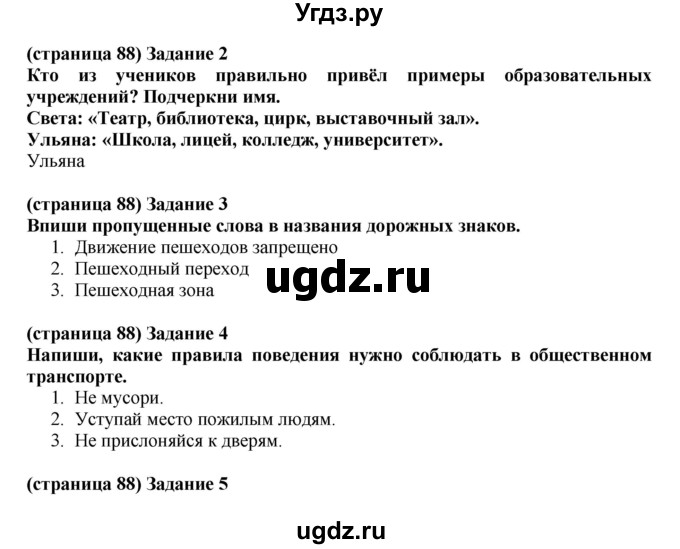 Угдз.ру

(страница 88) Задание 2
Кто из учеников правильно привёл примеры образовательных учреждений? Подчеркни имя.
Света: «Театр, библиотека, цирк, выставочный зал».
Ульяна: «Школа, лицей, колледж, университет».
Ульяна

(страница 88) Задание 3
Впиши пропущенные слова в названия дорожных знаков.
1. Движение пешеходов запрещено
2. Пешеходный переход
3. Пешеходная зона

ugdz.ru

(страница 88) Задание 4
Напиши, какие правила поведения нужно соблюдать в общественном транспорте.
1. Не мусори.
2. Уступай место пожилым людям.
3. Не прислоняйся к дверям.

(страница 88) Задание 5

ugdz.ru